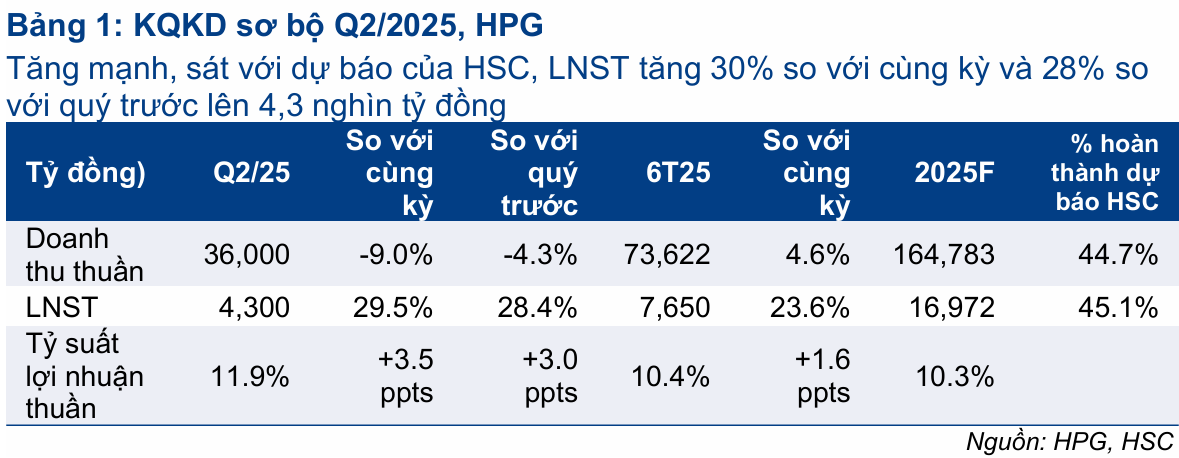 Bảng 1: KQKD sơ bộ Q2/2025, HPG

Tăng mạnh, sát với dự báo của HSC, LNST tăng 30% so với cùng kỳ và 28% so với quý trước lên 4,3 nghìn tỷ đồng

| Tỷ đồng) | Q2/25 | So với cùng kỳ | So với quý trước | 6T25 | So với cùng kỳ | 2025F | % hoàn thành dự báo HSC |
|---|---|---|---|---|---|---|---|
| Doanh thu thuần | 36,000 | -9.0% | -4.3% | 73,622 | 4.6% | 164,783 | 44.7% |
| LNST | 4,300 | 29.5% | 28.4% | 7,650 | 23.6% | 16,972 | 45.1% |
| Tỷ suất lợi nhuận thuần | 11.9% | +3.5 ppts | +3.0 ppts | 10.4% | +1.6 ppts | 10.3% | |

Nguồn: HPG, HSC